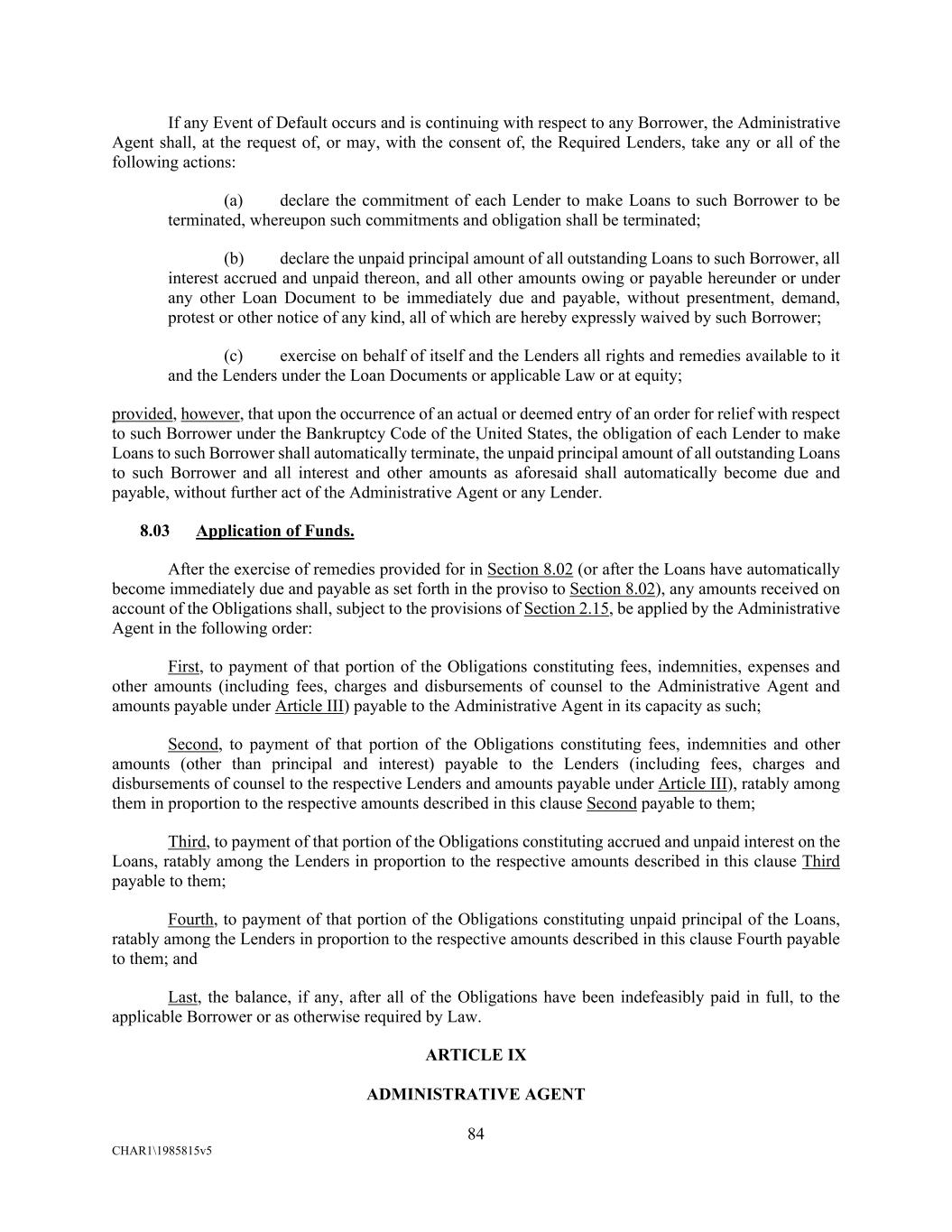 If any Event of Default occurs and is continuing with respect to any Borrower, the Administrative Agent shall, at the request of, or may, with the consent of, the Required Lenders, take any or all of the following actions:

(a) declare the commitment of each Lender to make Loans to such Borrower to be terminated, whereupon such commitments and obligation shall be terminated;

(b) declare the unpaid principal amount of all outstanding Loans to such Borrower, all interest accrued and unpaid thereon, and all other amounts owing or payable hereunder or under any other Loan Document to be immediately due and payable, without presentment, demand, protest or other notice of any kind, all of which are hereby expressly waived by such Borrower;

(c) exercise on behalf of itself and the Lenders all rights and remedies available to it and the Lenders under the Loan Documents or applicable Law or at equity;

provided, however, that upon the occurrence of an actual or deemed entry of an order for relief with respect to such Borrower under the Bankruptcy Code of the United States, the obligation of each Lender to make Loans to such Borrower shall automatically terminate, the unpaid principal amount of all outstanding Loans to such Borrower and all interest and other amounts as aforesaid shall automatically become due and payable, without further act of the Administrative Agent or any Lender.

8.03 Application of Funds.

After the exercise of remedies provided for in Section 8.02 (or after the Loans have automatically become immediately due and payable as set forth in the proviso to Section 8.02), any amounts received on account of the Obligations shall, subject to the provisions of Section 2.15, be applied by the Administrative Agent in the following order:

First, to payment of that portion of the Obligations constituting fees, indemnities, expenses and other amounts (including fees, charges and disbursements of counsel to the Administrative Agent and amounts payable under Article III) payable to the Administrative Agent in its capacity as such;

Second, to payment of that portion of the Obligations constituting fees, indemnities and other amounts (other than principal and interest) payable to the Lenders (including fees, charges and disbursements of counsel to the respective Lenders and amounts payable under Article III), ratably among them in proportion to the respective amounts described in this clause Second payable to them;

Third, to payment of that portion of the Obligations constituting accrued and unpaid interest on the Loans, ratably among the Lenders in proportion to the respective amounts described in this clause Third payable to them;

Fourth, to payment of that portion of the Obligations constituting unpaid principal of the Loans, ratably among the Lenders in proportion to the respective amounts described in this clause Fourth payable to them; and

Last, the balance, if any, after all of the Obligations have been indefeasibly paid in full, to the applicable Borrower or as otherwise required by Law.

ARTICLE IX

ADMINISTRATIVE AGENT

84

CHAR1\1985815v5